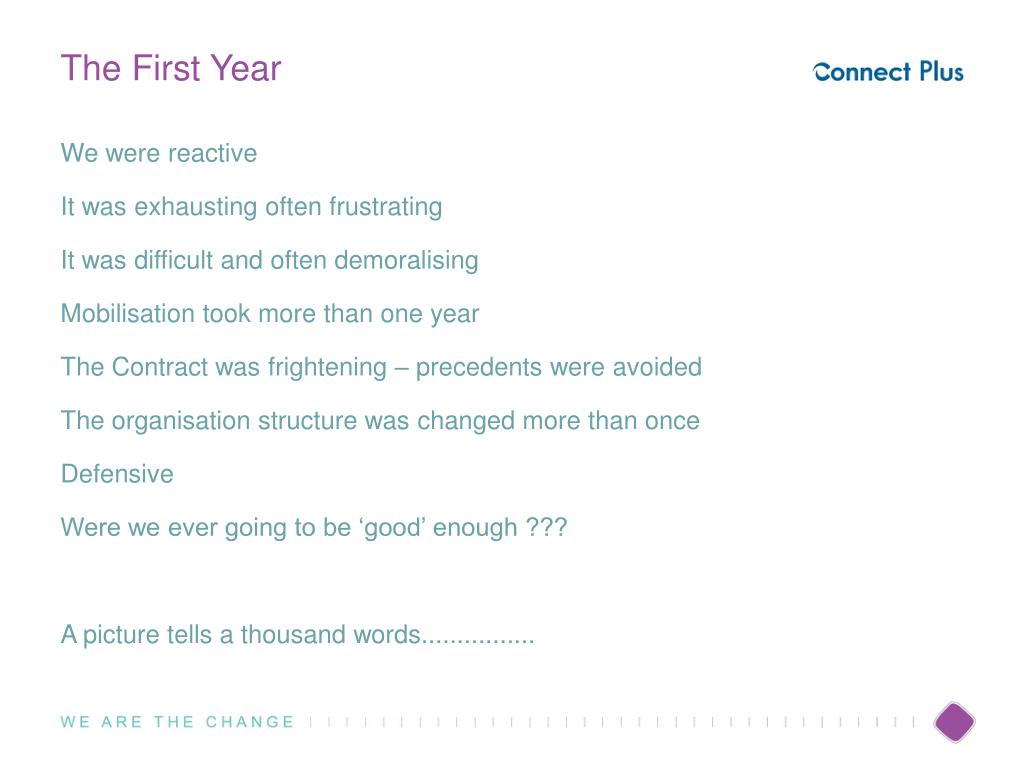 The First Year

Connect Plus

We were reactive

It was exhausting often frustrating

It was difficult and often demoralising

Mobilisation took more than one year

The Contract was frightening – precedents were avoided

The organisation structure was changed more than once

Defensive

Were we ever going to be ‘good’ enough ???

A picture tells a thousand words................

WE ARE THE CHANGE